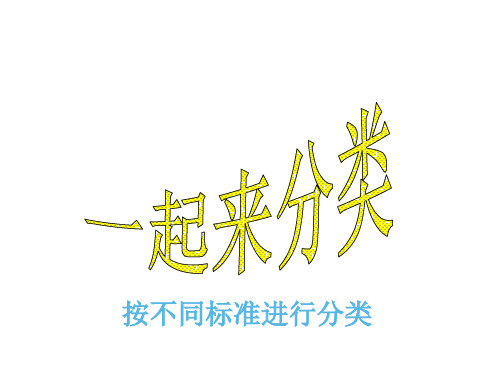 一起来分类

按不同标准进行分类